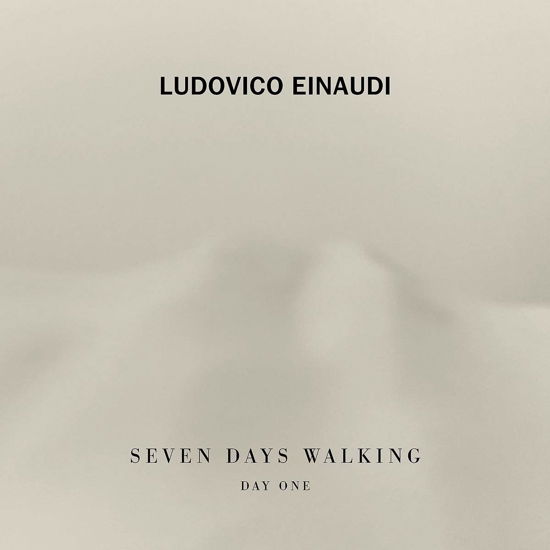 LUDOVICO EINAUDI

SEVEN DAYS WALKING

DAY ONE